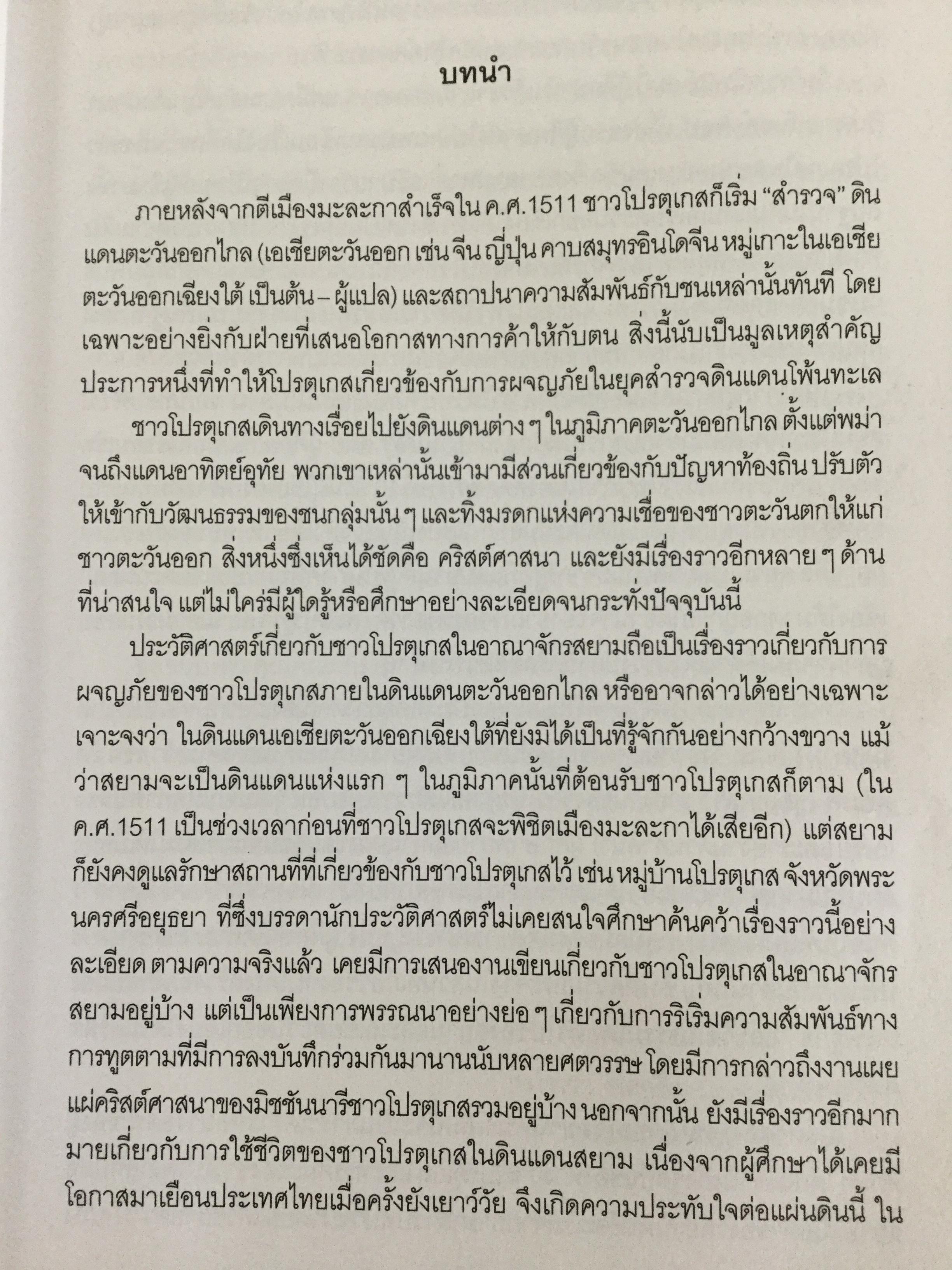 บทนำ

ภายหลังจากตีเมืองมะละกาสำเร็จใน ค.ศ.1511 ชาวโปรตุเกสก็เริ่ม “สำรวจ” ดินแดนตะวันออกไกล (เอเชียตะวันออก เช่น จีน ญี่ปุ่น คาบสมุทรอินโดจีน หมู่เกาะในเอเชียตะวันออกเฉียงใต้ เป็นต้น – ผู้แปล) และสถาปนาความสัมพันธ์กับชนเหล่านั้นทันที โดยเฉพาะอย่างยิ่งกับฝ่ายที่เสนอโอกาสทางการค้าให้กับตน สิ่งนี้นับเป็นมูลเหตุสำคัญประการหนึ่งที่ทำให้โปรตุเกสเกี่ยวข้องกับการผจญภัยในยุคสำรวจดินแดนโพ้นทะเล

ชาวโปรตุเกสเดินทางเรื่อยไปยังดินแดนต่าง ๆ ในภูมิภาคตะวันออกไกล ตั้งแต่พม่าจนถึงแดนอาทิตย์อุทัย พวกเขาเหล่านั้นเข้ามามีส่วนเกี่ยวข้องกับปัญหาท้องถิ่น ปรับตัวให้เข้ากับวัฒนธรรมของชนกลุ่มนั้น ๆ และทิ้งมรดกแห่งความเชื่อของชาวตะวันตกให้แก่ชาวตะวันออก สิ่งหนึ่งซึ่งเห็นได้ชัดคือ คริสต์ศาสนา และยังมีเรื่องราวอีกหลาย ๆ ด้านที่น่าสนใจ แต่ไม่ใคร่มีผู้ใดรู้หรือศึกษาอย่างละเอียดจนกระทั่งปัจจุบันนี้

ประวัติศาสตร์เกี่ยวกับชาวโปรตุเกสในอาณาจักรสยามถือเป็นเรื่องราวเกี่ยวกับการผจญภัยของชาวโปรตุเกสภายในดินแดนตะวันออกไกล หรืออาจกล่าวได้อย่างเฉพาะเจาะจงว่า ในดินแดนเอเชียตะวันออกเฉียงใต้ที่ยังมิได้เป็นที่รู้จักกันอย่างกว้างขวาง แม้ว่าสยามจะเป็นดินแดนแห่งแรก ๆ ในภูมิภาคนั้นที่ต้อนรับชาวโปรตุเกสก็ตาม (ใน ค.ศ.1511 เป็นช่วงเวลาก่อนที่ชาวโปรตุเกสจะพิชิตเมืองมะละกาได้เสียอีก) แต่สยามก็ยังคงดูแลรักษาสถานที่ที่เกี่ยวข้องกับชาวโปรตุเกสไว้ เช่น หมู่บ้านโปรตุเกส จังหวัดพระนครศรีอยุธยา ที่ซึ่งบรรดานักประวัติศาสตร์ไม่เคยสนใจศึกษาค้นคว้าเรื่องราวนี้อย่างละเอียด ตามความจริงแล้ว เคยมีการเสนองานเขียนเกี่ยวกับชาวโปรตุเกสในอาณาจักรสยามอยู่บ้าง แต่เป็นเพียงการพรรณนาอย่างย่อ ๆ เกี่ยวกับการริเริ่มความสัมพันธ์ทางการทูตตามที่มีการลงบันทึกร่วมกันมานานนับหลายศตวรรษ โดยมีการกล่าวถึงงานเผยแผ่คริสต์ศาสนาของมิชชันนารีชาวโปรตุเกสรวมอยู่บ้าง นอกจากนั้น ยังมีเรื่องราวอีกมากมายเกี่ยวกับการใช้ชีวิตของชาวโปรตุเกสในดินแดนสยาม เนื่องจากผู้ศึกษาได้เคยมีโอกาสมาเยือนประเทศไทยเมื่อครั้งยังเยาว์วัย จึงเกิดความประทับใจต่อแผ่นดินนี้ ใน